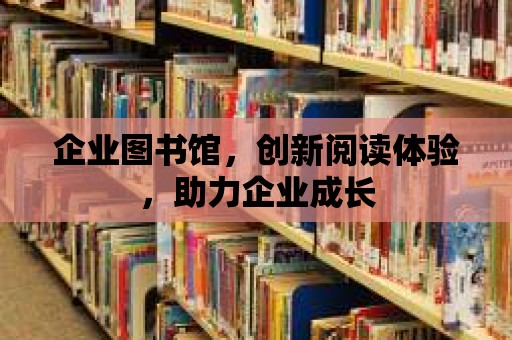 企业图书馆，创新阅读体验，助力企业成长